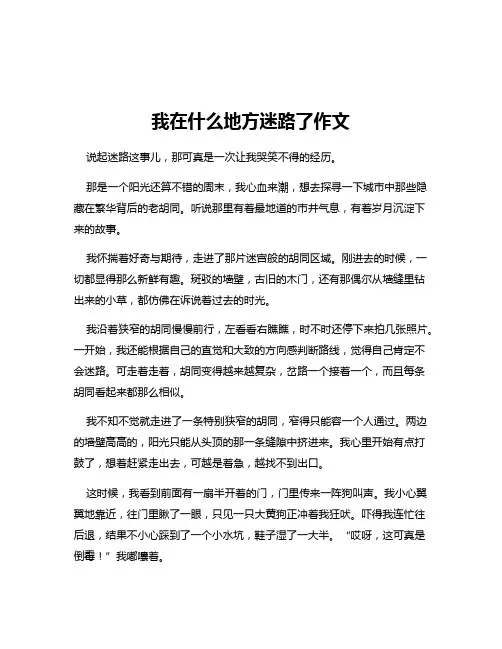 我在什么地方迷路了作文

说起迷路这事儿，那可真是一次让我哭笑不得的经历。

那是一个阳光还算不错的周末，我心血来潮，想去探寻一下城市中那些隐藏在繁华背后的老胡同。听说那里有着最地道的市井气息，有着岁月沉淀下来的故事。

我怀揣着好奇与期待，走进了那片迷宫般的胡同区域。刚进去的时候，一切都显得那么新鲜有趣。斑驳的墙壁，古旧的木门，还有那偶尔从墙缝里钻出来的小草，都仿佛在诉说着过去的时光。

我沿着狭窄的胡同慢慢前行，左看看右瞧瞧，时不时还停下来拍几张照片。一开始，我还能根据自己的直觉和大致的方向感判断路线，觉得自己肯定不会迷路。可走着走着，胡同变得越来越复杂，岔路一个接着一个，而且每条胡同看起来都那么相似。

我不知不觉就走进了一条特别狭窄的胡同，窄得只能容一个人通过。两边的墙壁高高的，阳光只能从头顶的那一条缝隙中挤进来。我心里开始有点打鼓了，想着赶紧走出去，可越是着急，越找不到出口。

这时候，我看到前面有一扇半开着的门，门里传来一阵狗叫声。我小心翼翼地靠近，往门里瞅了一眼，只见一只大黄狗正冲着我狂吠。吓得我连忙往后退，结果不小心踩到了一个小水坑，鞋子湿了一大半。“哎呀，这可真是倒霉！”我嘟囔着。